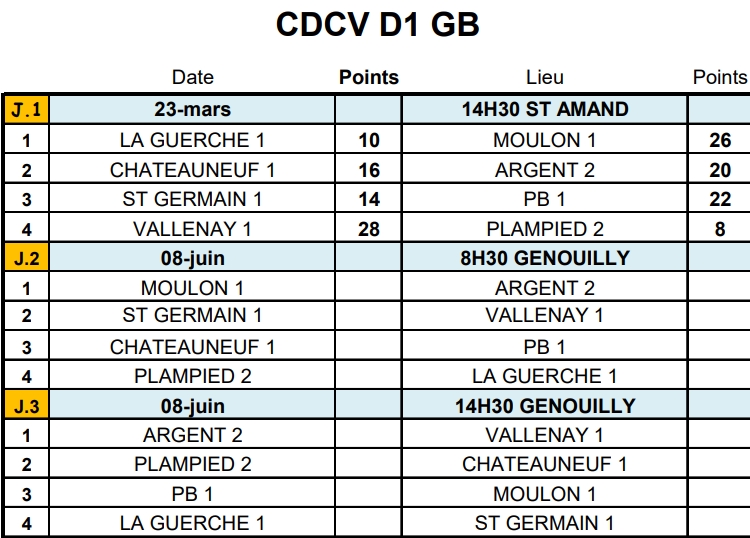 CDCV D1 GB

| | Date | Points | Lieu | Points |
|---|---|---|---|---|
| J.1 | 23-mars | | 14H30 ST AMAND | |
| 1 | LA GUERCHE 1 | 10 | MOULON 1 | 26 |
| 2 | CHATEAUNEUF 1 | 16 | ARGENT 2 | 20 |
| 3 | ST GERMAIN 1 | 14 | PB 1 | 22 |
| 4 | VALLENAY 1 | 28 | PLAMPIED 2 | 8 |
| J.2 | 08-juin | | 8H30 GENOUILLY | |
| 1 | MOULON 1 | | ARGENT 2 | |
| 2 | ST GERMAIN 1 | | VALLENAY 1 | |
| 3 | CHATEAUNEUF 1 | | PB 1 | |
| 4 | PLAMPIED 2 | | LA GUERCHE 1 | |
| J.3 | 08-juin | | 14H30 GENOUILLY | |
| 1 | ARGENT 2 | | VALLENAY 1 | |
| 2 | PLAMPIED 2 | | CHATEAUNEUF 1 | |
| 3 | PB 1 | | MOULON 1 | |
| 4 | LA GUERCHE 1 | | ST GERMAIN 1 | |